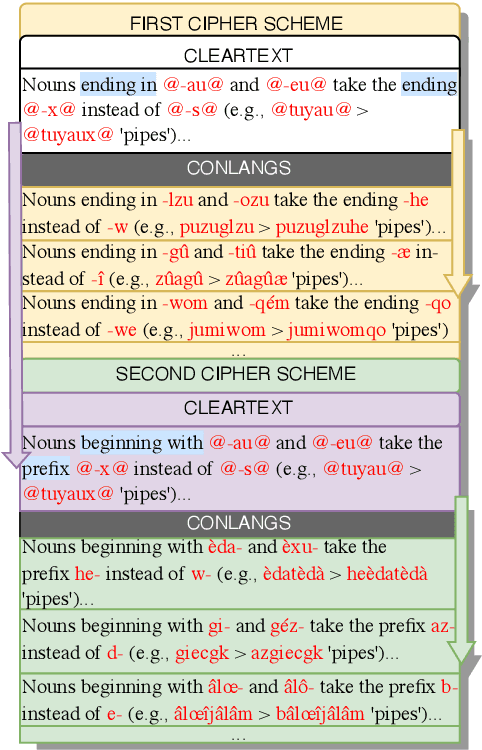 FIRST CIPHER SCHEME

CLEARTEXT

Nouns ending in @-au@ and @-eu@ take the ending @-x@ instead of @-s@ (e.g., @tuyau@ > @tuyaux@ 'pipes')...

CONLANGS

Nouns ending in -lzu and -ozu take the ending -he instead of -w (e.g., puzuglzu > puzuglzuhe 'pipes')...

Nouns ending in -gû and -tiû take the ending -æ instead of -î (e.g., zûagû > zûagûæ 'pipes')...

Nouns ending in -wom and -qém take the ending -qo instead of -we (e.g., jumiwom > jumiwomqo 'pipes')

...

SECOND CIPHER SCHEME

CLEARTEXT

Nouns beginning with @-au@ and @-eu@ take the prefix @-x@ instead of @-s@ (e.g., @tuyau@ > @tuyaux@ 'pipes')...

CONLANGS

Nouns beginning with èda- and èxu- take the prefix he- instead of w- (e.g., èdatèdà > heèdatèdà 'pipes')...

Nouns beginning with gi- and géz- take the prefix az- instead of d- (e.g., giecgk > azgiecgk 'pipes')...

Nouns beginning with âlœ- and âlô- take the prefix b- instead of e- (e.g., âlœîjâlâm > bâlœîjâlâm 'pipes')...

...